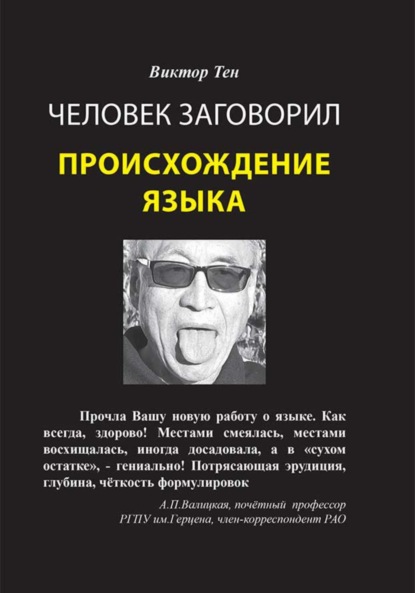 Виктор Тен

ЧЕЛОВЕК ЗАГОВОРИЛ

ПРОИСХОЖДЕНИЕ ЯЗЫКА

Прочла Вашу новую работу о языке. Как всегда, здорово! Местами смеялась, местами восхищалась, иногда досадовала, а в «сухом остатке», - гениально! Потрясающая эрудиция, глубина, чёткость формулировок

А.П.Валицкая, почётный профессор РГПУ им.Герцена, член-корреспондент РАО